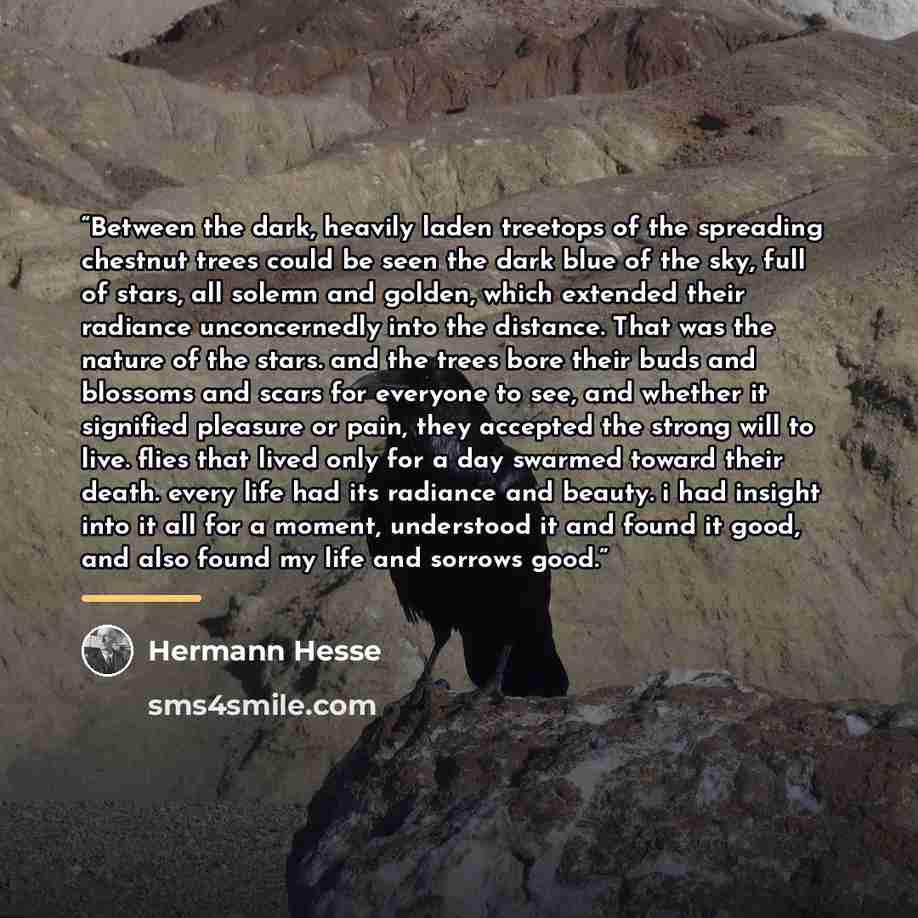 "Between the dark, heavily laden treetops of the spreading chestnut trees could be seen the dark blue of the sky, full of stars, all solemn and golden, which extended their radiance unconcernedly into the distance. That was the nature of the stars. and the trees bore their buds and blossoms and scars for everyone to see, and whether it signified pleasure or pain, they accepted the strong will to live. flies that lived only for a day swarmed toward their death. every life had its radiance and beauty. i had insight into it all for a moment, understood it and found it good, and also found my life and sorrows good."

Hermann Hesse

sms4smile.com